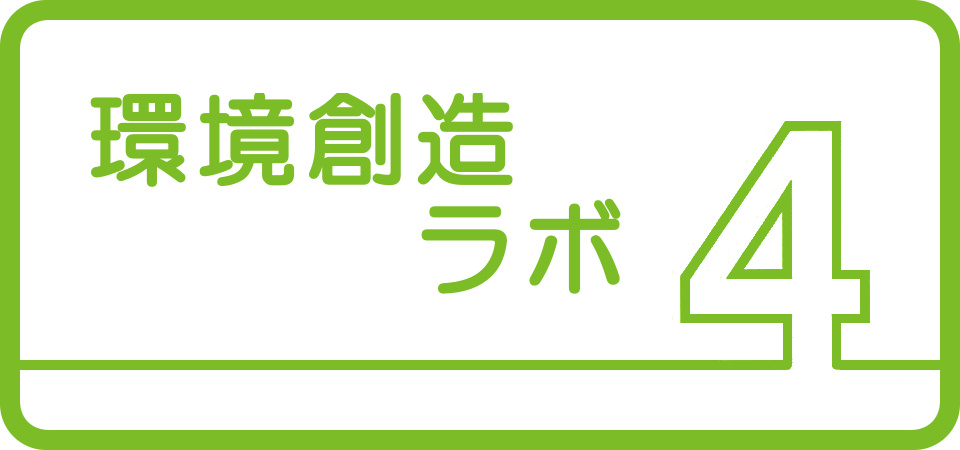 環境創造
ラボ 4